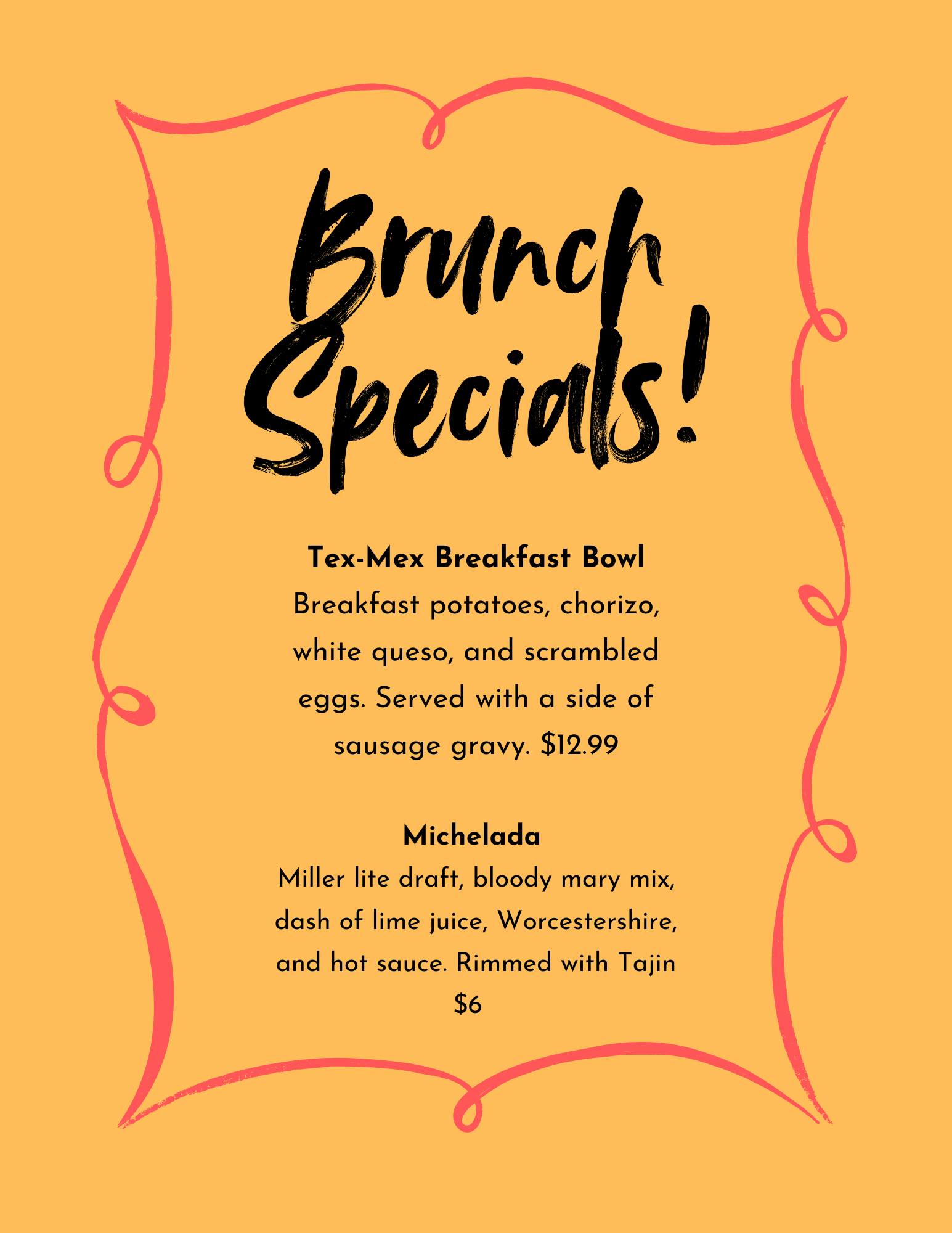 Brunch Specials!

Tex-Mex Breakfast Bowl
Breakfast potatoes, chorizo, white queso, and scrambled eggs. Served with a side of sausage gravy. $12.99

Michelada
Miller lite draft, bloody mary mix, dash of lime juice, Worcestershire, and hot sauce. Rimmed with Tajin $6